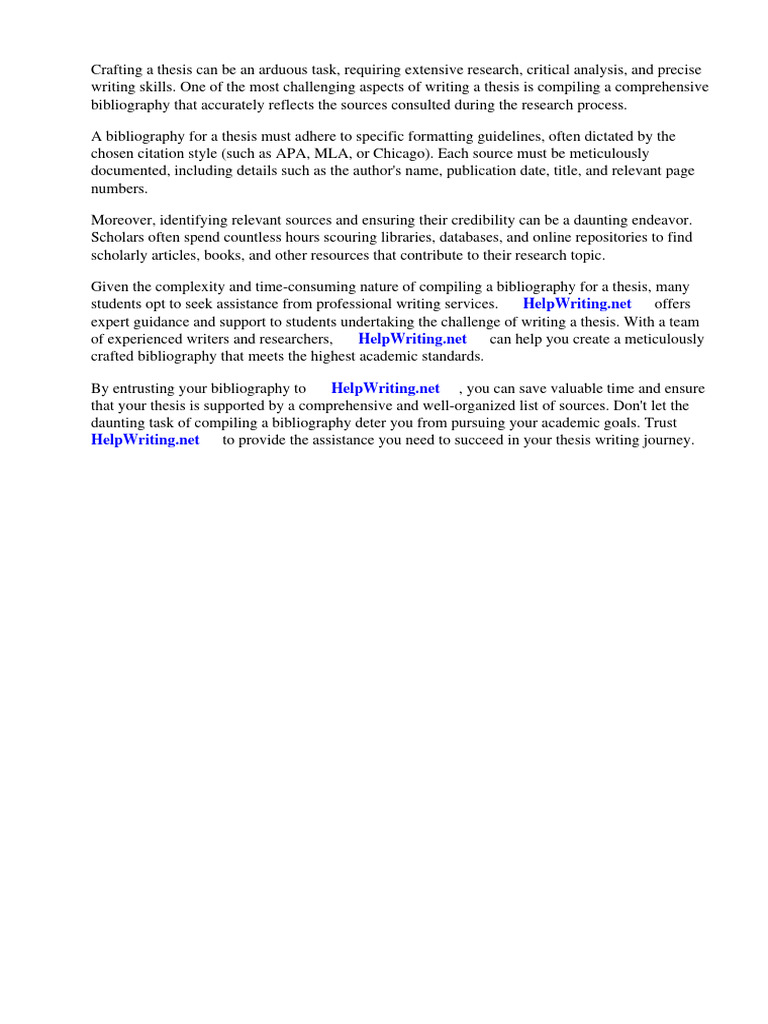 Crafting a thesis can be an arduous task, requiring extensive research, critical analysis, and precise writing skills. One of the most challenging aspects of writing a thesis is compiling a comprehensive bibliography that accurately reflects the sources consulted during the research process.

A bibliography for a thesis must adhere to specific formatting guidelines, often dictated by the chosen citation style (such as APA, MLA, or Chicago). Each source must be meticulously documented, including details such as the author's name, publication date, title, and relevant page numbers.

Moreover, identifying relevant sources and ensuring their credibility can be a daunting endeavor. Scholars often spend countless hours scouring libraries, databases, and online repositories to find scholarly articles, books, and other resources that contribute to their research topic.

Given the complexity and time-consuming nature of compiling a bibliography for a thesis, many students opt to seek assistance from professional writing services. HelpWriting.net offers expert guidance and support to students undertaking the challenge of writing a thesis. With a team of experienced writers and researchers, HelpWriting.net can help you create a meticulously crafted bibliography that meets the highest academic standards.

By entrusting your bibliography to HelpWriting.net , you can save valuable time and ensure that your thesis is supported by a comprehensive and well-organized list of sources. Don't let the daunting task of compiling a bibliography deter you from pursuing your academic goals. Trust HelpWriting.net to provide the assistance you need to succeed in your thesis writing journey.